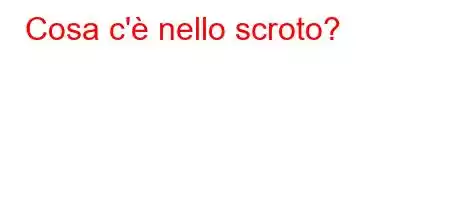 Cosa c'è nello scroto?